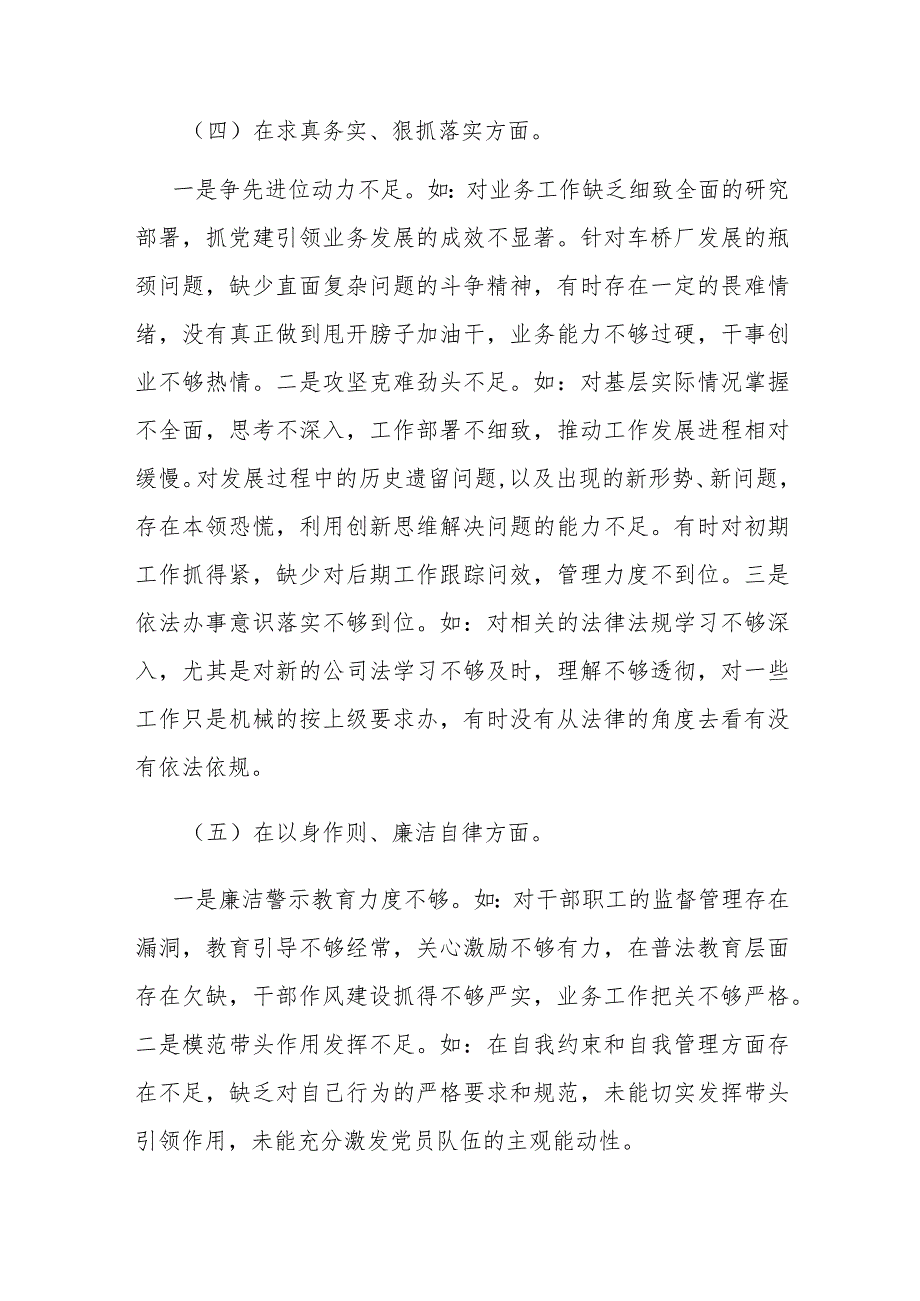 （四）在求真务实、狠抓落实方面。

一是争先进位动力不足。如：对业务工作缺乏细致全面的研究部署，抓党建引领业务发展的成效不显著。针对车桥厂发展的瓶颈问题，缺少直面复杂问题的斗争精神，有时存在一定的畏难情绪，没有真正做到甩开膀子加油干，业务能力不够过硬，干事创业不够热情。二是攻坚克难劲头不足。如：对基层实际情况掌握不全面，思考不深入，工作部署不细致，推动工作发展进程相对缓慢。对发展过程中的历史遗留问题，以及出现的新形势、新问题，存在本领恐慌，利用创新思维解决问题的能力不足。有时对初期工作抓得紧，缺少对后期工作跟踪问效，管理力度不到位。三是依法办事意识落实不够到位。如：对相关的法律法规学习不够深入，尤其是对新的公司法学习不够及时，理解不够透彻，对一些工作只是机械的按上级要求办，有时没有从法律的角度去看有没有依法依规。

（五）在以身作则、廉洁自律方面。

一是廉洁警示教育力度不够。如：对干部职工的监督管理存在漏洞，教育引导不够经常，关心激励不够有力，在普法教育层面存在欠缺，干部作风建设抓得不够严实，业务工作把关不够严格。二是模范带头作用发挥不足。如：在自我约束和自我管理方面存在不足，缺乏对自己行为的严格要求和规范，未能切实发挥带头引领作用，未能充分激发党员队伍的主观能动性。